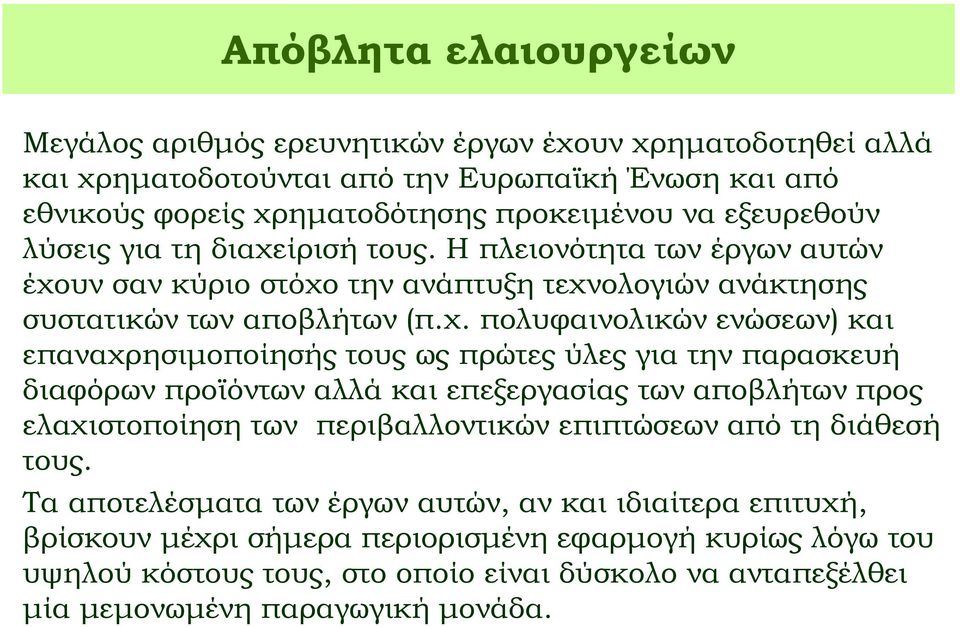 Απόβλητα ελαιουργείων

Μεγάλος αριθμός ερευνητικών έργων έχουν χρηματοδοτηθεί αλλά και χρηματοδοτούνται από την Ευρωπαϊκή Ένωση και από εθνικούς φορείς χρηματοδότησης προκειμένου να εξευρεθούν λύσεις για τη διαχείρισή τους. Η πλειονότητα των έργων αυτών έχουν σαν κύριο στόχο την ανάπτυξη τεχνολογιών ανάκτησης συστατικών των αποβλήτων (π.χ. πολυφαινολικών ενώσεων) και επαναχρησιμοποίησής τους ως πρώτες ύλες για την παρασκευή διαφόρων προϊόντων αλλά και επεξεργασίας των αποβλήτων προς ελαχιστοποίηση των περιβαλλοντικών επιπτώσεων από τη διάθεσή τους.

Τα αποτελέσματα των έργων αυτών, αν και ιδιαίτερα επιτυχή, βρίσκουν μέχρι σήμερα περιορισμένη εφαρμογή κυρίως λόγω του υψηλού κόστους τους, στο οποίο είναι δύσκολο να ανταπεξέλθει μία μεμονωμένη παραγωγική μονάδα.